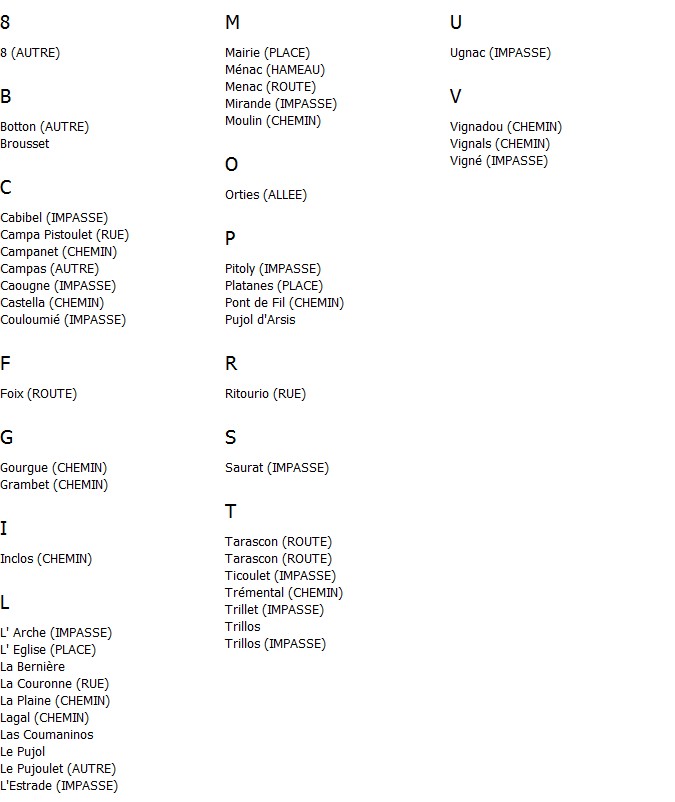 8

8 (AUTRE)

B

Botton (AUTRE)
Brousset

C

Cabibel (IMPASSE)
Campa Pistoulet (RUE)
Campanet (CHEMIN)
Campas (AUTRE)
Caougne (IMPASSE)
Castella (CHEMIN)
Couloumié (IMPASSE)

F

Foix (ROUTE)

G

Gourgue (CHEMIN)
Grambet (CHEMIN)

I

Inclos (CHEMIN)

L

L' Arche (IMPASSE)
L' Eglise (PLACE)
La Bernière
La Couronne (RUE)
La Plaine (CHEMIN)
Lagal (CHEMIN)
Las Coumaninos
Le Pujol
Le Pujoulet (AUTRE)
L'Estrade (IMPASSE)

M

Mairie (PLACE)
Ménac (HAMEAU)
Menac (ROUTE)
Mirande (IMPASSE)
Moulin (CHEMIN)

O

Orties (ALLEE)

P

Pitoly (IMPASSE)
Platanes (PLACE)
Pont de Fil (CHEMIN)
Pujol d'Arsis

R

Ritourio (RUE)

S

Saurat (IMPASSE)

T

Tarascon (ROUTE)
Tarascon (ROUTE)
Ticoulet (IMPASSE)
Trémental (CHEMIN)
Trillet (IMPASSE)
Trillos
Trillos (IMPASSE)

U

Ugnac (IMPASSE)

V

Vignadou (CHEMIN)
Vignals (CHEMIN)
Vigné (IMPASSE)